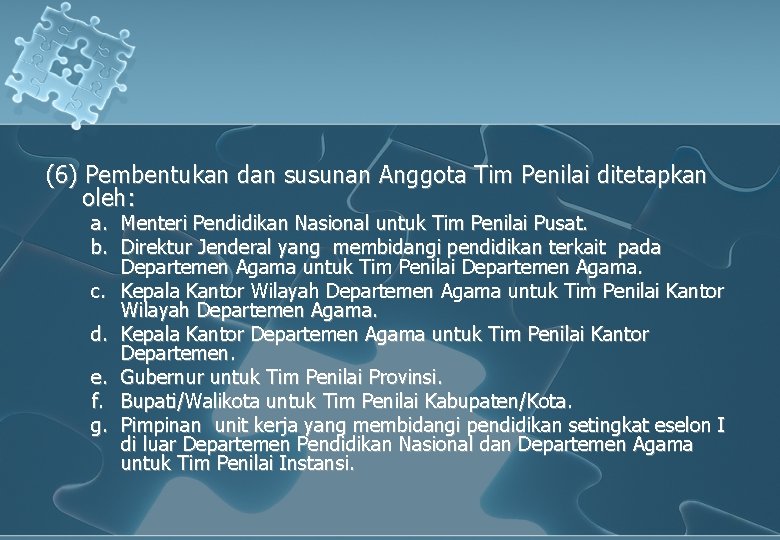 (6) Pembentukan dan susunan Anggota Tim Penilai ditetapkan oleh:

a. Menteri Pendidikan Nasional untuk Tim Penilai Pusat.
b. Direktur Jenderal yang membidangi pendidikan terkait pada Departemen Agama untuk Tim Penilai Departemen Agama.
c. Kepala Kantor Wilayah Departemen Agama untuk Tim Penilai Kantor Wilayah Departemen Agama.
d. Kepala Kantor Departemen Agama untuk Tim Penilai Kantor Departemen.
e. Gubernur untuk Tim Penilai Provinsi.
f. Bupati/Walikota untuk Tim Penilai Kabupaten/Kota.
g. Pimpinan unit kerja yang membidangi pendidikan setingkat eselon I di luar Departemen Pendidikan Nasional dan Departemen Agama untuk Tim Penilai Instansi.